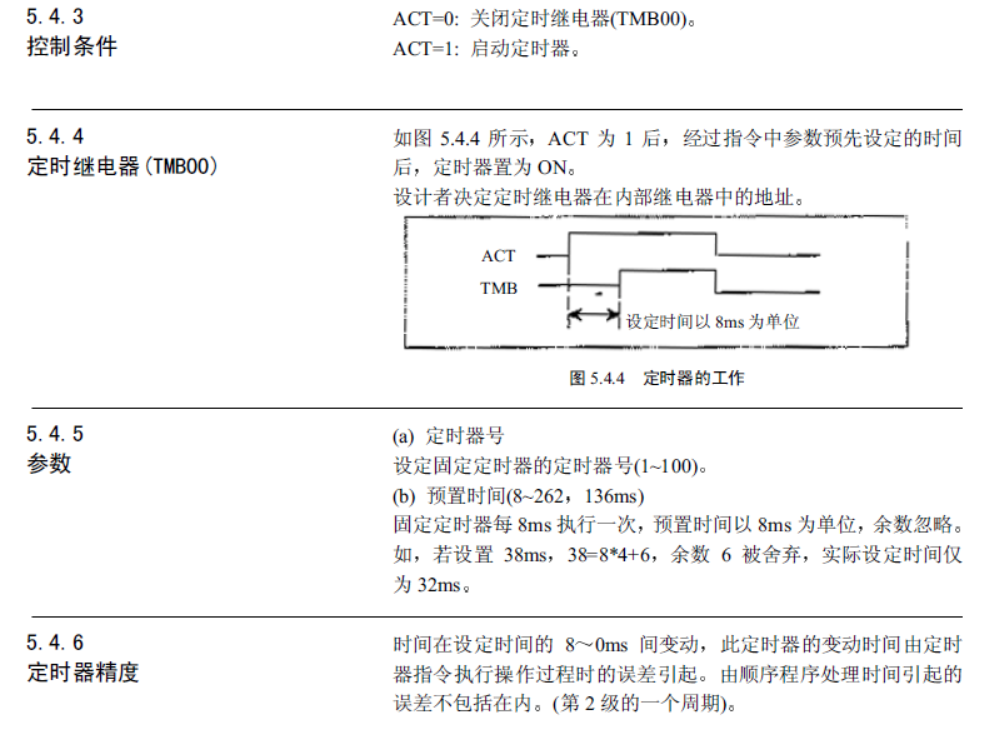 5.4.3
控制条件

ACT=0: 关闭定时继电器(TMB00)。
ACT=1: 启动定时器。

5.4.4
定时继电器(TMB00)

如图 5.4.4 所示，ACT 为 1 后，经过指令中参数预先设定的时间后，定时器置为 ON。
设计者决定定时继电器在内部继电器中的地址。

ACT
TMB
设定时间以 8ms 为单位

图 5.4.4 定时器的工作

5.4.5
参数

(a) 定时器号
设定固定定时器的定时器号(1~100)。
(b) 预置时间(8~262，136ms)
固定定时器每 8ms 执行一次，预置时间以 8ms 为单位，余数忽略。如，若设置 38ms，38=8*4+6，余数 6 被舍弃，实际设定时间仅为 32ms。

5.4.6
定时器精度

时间在设定时间的 8～0ms 间变动，此定时器的变动时间由定时器指令执行操作过程时的误差引起。由顺序程序处理时间引起的误差不包括在内。(第 2 级的一个周期)。